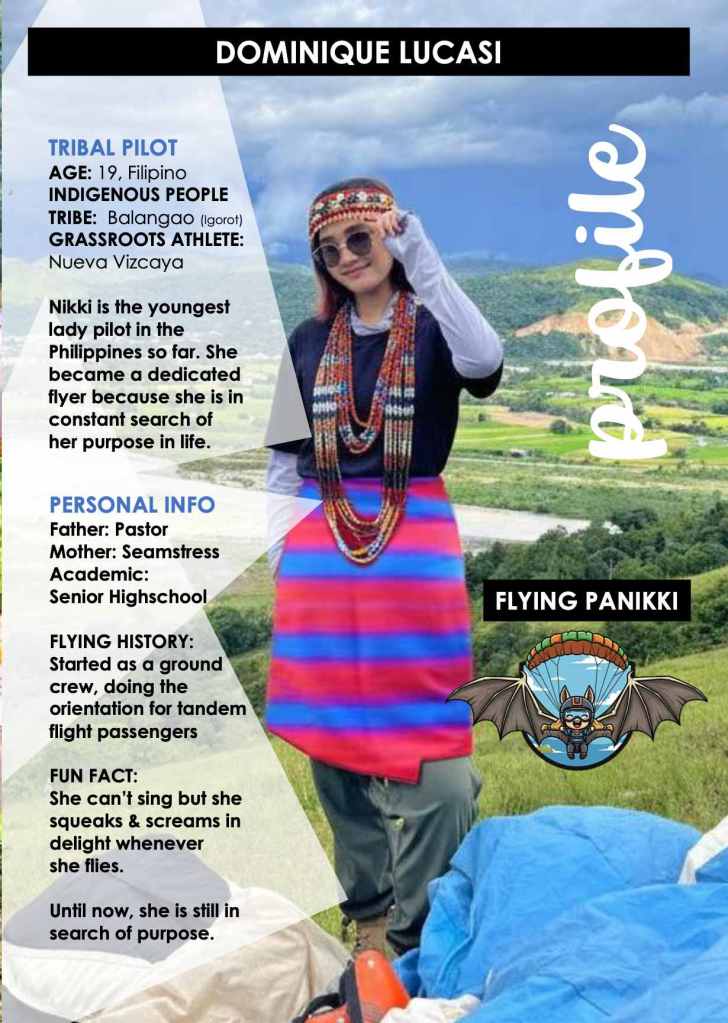 DOMINIQUE LUCASI

TRIBAL PILOT
AGE: 19, Filipino
INDIGENOUS PEOPLE
TRIBE: Balangao (Igorot)
GRASSROOTS ATHLETE:
Nueva Vizcaya

Nikki is the youngest lady pilot in the Philippines so far. She became a dedicated flyer because she is in constant search of her purpose in life.

PERSONAL INFO
Father: Pastor
Mother: Seamstress
Academic:
Senior Highschool

FLYING HISTORY:
Started as a ground crew, doing the orientation for tandem flight passengers

FUN FACT:
She can't sing but she squeaks & screams in delight whenever she flies.

Until now, she is still in search of purpose.

profile

FLYING PANIKKI